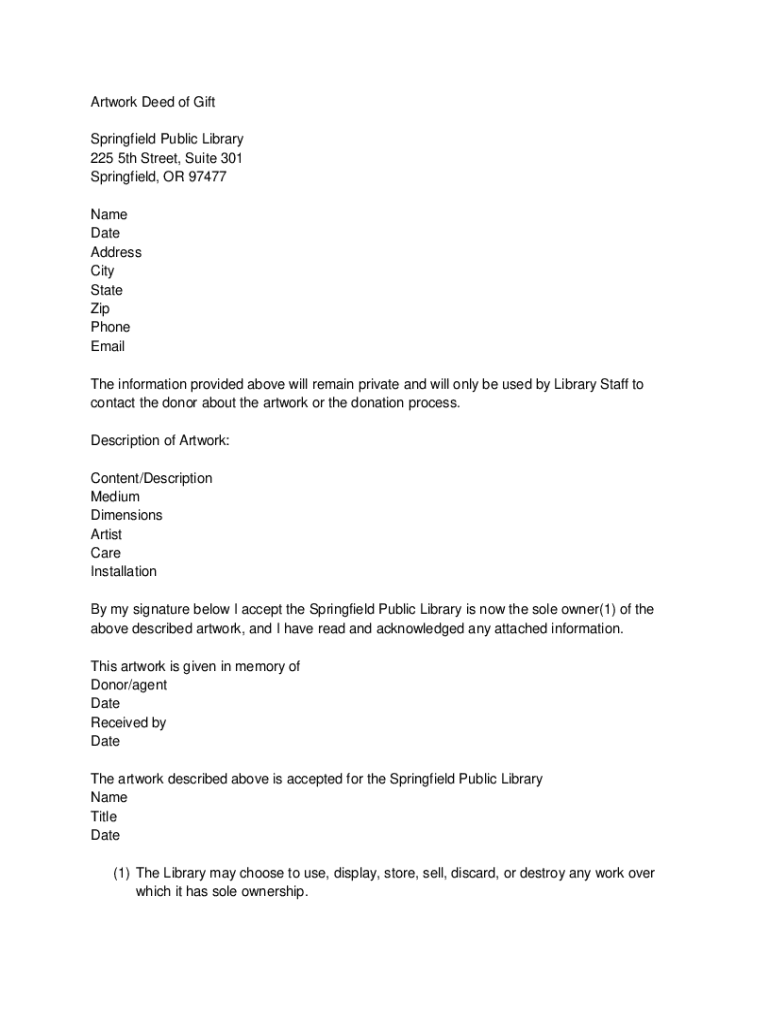 Artwork Deed of Gift

Springfield Public Library
225 5th Street, Suite 301
Springfield, OR 97477

Name
Date
Address
City
State
Zip
Phone
Email

The information provided above will remain private and will only be used by Library Staff to contact the donor about the artwork or the donation process.

Description of Artwork:

Content/Description
Medium
Dimensions
Artist
Care
Installation

By my signature below I accept the Springfield Public Library is now the sole owner(1) of the above described artwork, and I have read and acknowledged any attached information.

This artwork is given in memory of
Donor/agent
Date
Received by
Date

The artwork described above is accepted for the Springfield Public Library
Name
Title
Date

(1) The Library may choose to use, display, store, sell, discard, or destroy any work over which it has sole ownership.